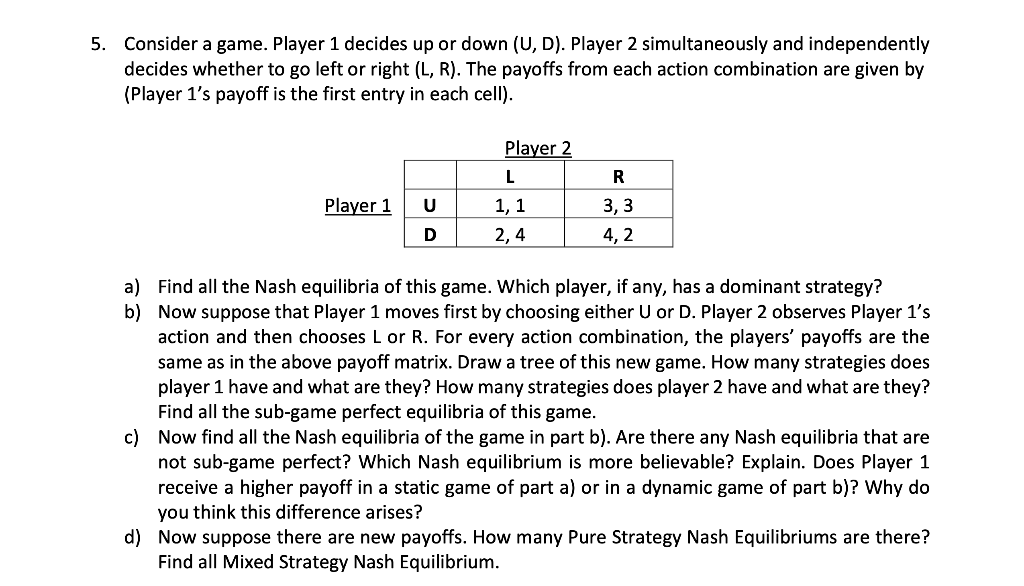 5. Consider a game. Player 1 decides up or down (U, D). Player 2 simultaneously and independently decides whether to go left or right (L, R). The payoffs from each action combination are given by (Player 1's payoff is the first entry in each cell).

Player 2

| | | L | R |
|---|---|---|---|
| Player 1 | U | 1, 1 | 3, 3 |
| | D | 2, 4 | 4, 2 |

a) Find all the Nash equilibria of this game. Which player, if any, has a dominant strategy?
b) Now suppose that Player 1 moves first by choosing either U or D. Player 2 observes Player 1's action and then chooses L or R. For every action combination, the players' payoffs are the same as in the above payoff matrix. Draw a tree of this new game. How many strategies does player 1 have and what are they? How many strategies does player 2 have and what are they? Find all the sub-game perfect equilibria of this game.
c) Now find all the Nash equilibria of the game in part b). Are there any Nash equilibria that are not sub-game perfect? Which Nash equilibrium is more believable? Explain. Does Player 1 receive a higher payoff in a static game of part a) or in a dynamic game of part b)? Why do you think this difference arises?
d) Now suppose there are new payoffs. How many Pure Strategy Nash Equilibriums are there? Find all Mixed Strategy Nash Equilibrium.